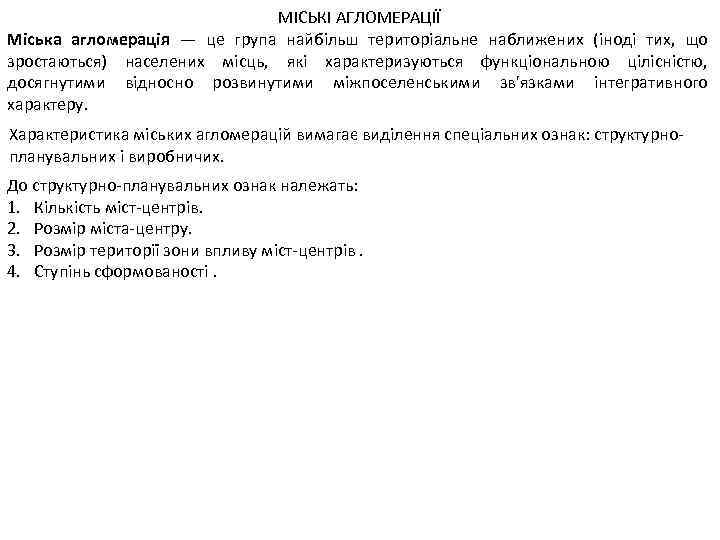 МІСЬКІ АГЛОМЕРАЦІЇ

Міська агломерація — це група найбільш територіальне наближених (іноді тих, що зростаються) населених місць, які характеризуються функціональною цілісністю, досягнутими відносно розвинутими міжпоселенськими зв'язками інтегративного характеру.

Характеристика міських агломерацій вимагає виділення спеціальних ознак: структурно-планувальних і виробничих.

До структурно-планувальних ознак належать:
1. Кількість міст-центрів.
2. Розмір міста-центру.
3. Розмір території зони впливу міст-центрів .
4. Ступінь сформованості .